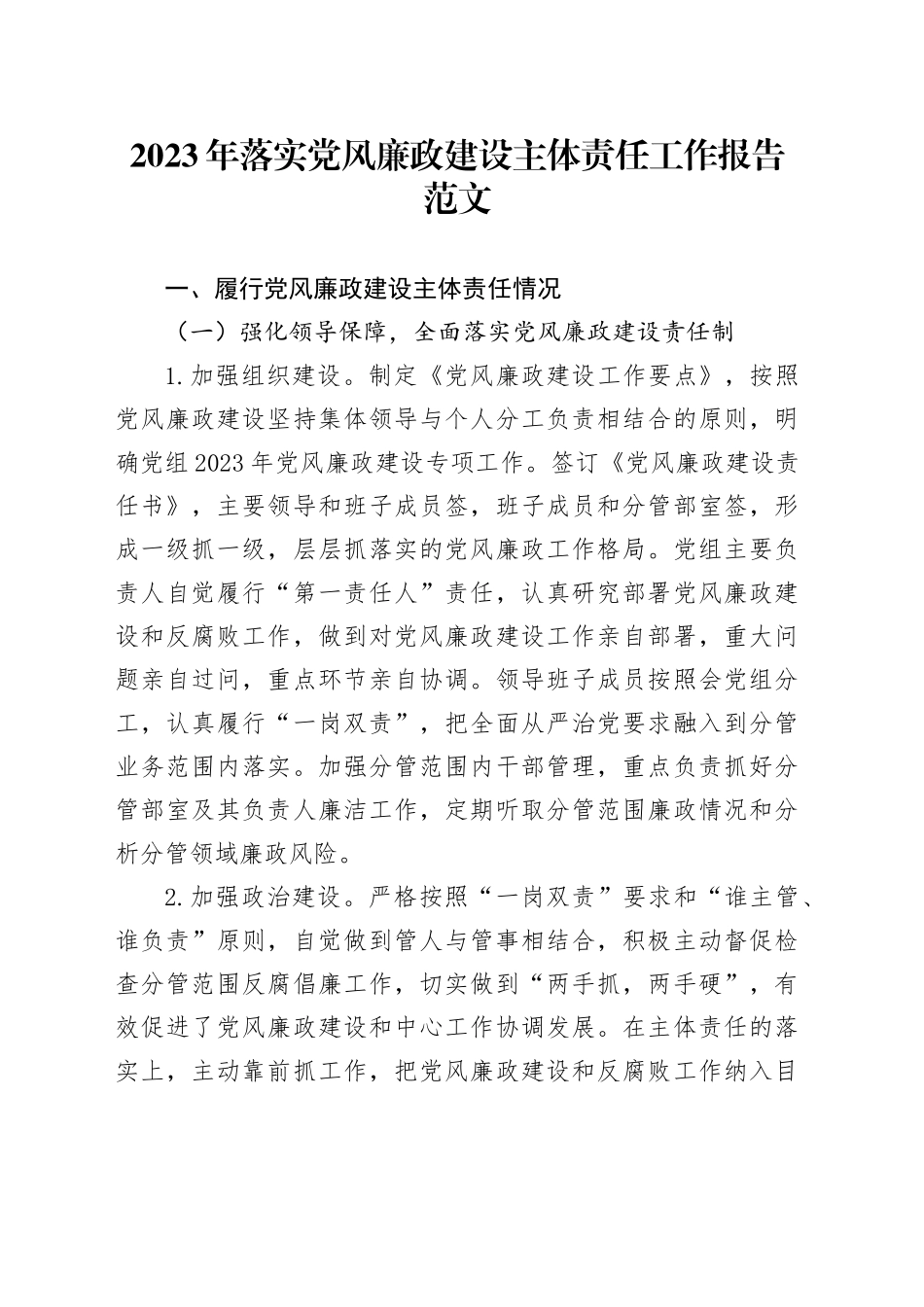 2023年落实党风廉政建设主体责任工作报告范文

一、履行党风廉政建设主体责任情况

（一）强化领导保障，全面落实党风廉政建设责任制

1.加强组织建设。制定《党风廉政建设工作要点》，按照党风廉政建设坚持集体领导与个人分工负责相结合的原则，明确党组2023年党风廉政建设专项工作。签订《党风廉政建设责任书》，主要领导和班子成员签，班子成员和分管部室签，形成一级抓一级，层层抓落实的党风廉政工作格局。党组主要负责人自觉履行“第一责任人”责任，认真研究部署党风廉政建设和反腐败工作，做到对党风廉政建设工作亲自部署，重大问题亲自过问，重点环节亲自协调。领导班子成员按照会党组分工，认真履行“一岗双责”，把全面从严治党要求融入到分管业务范围内落实。加强分管范围内干部管理，重点负责抓好分管部室及其负责人廉洁工作，定期听取分管范围廉政情况和分析分管领域廉政风险。

2.加强政治建设。严格按照“一岗双责”要求和“谁主管、谁负责”原则，自觉做到管人与管事相结合，积极主动督促检查分管范围反腐倡廉工作，切实做到“两手抓，两手硬”，有效促进了党风廉政建设和中心工作协调发展。在主体责任的落实上，主动靠前抓工作，把党风廉政建设和反腐败工作纳入目